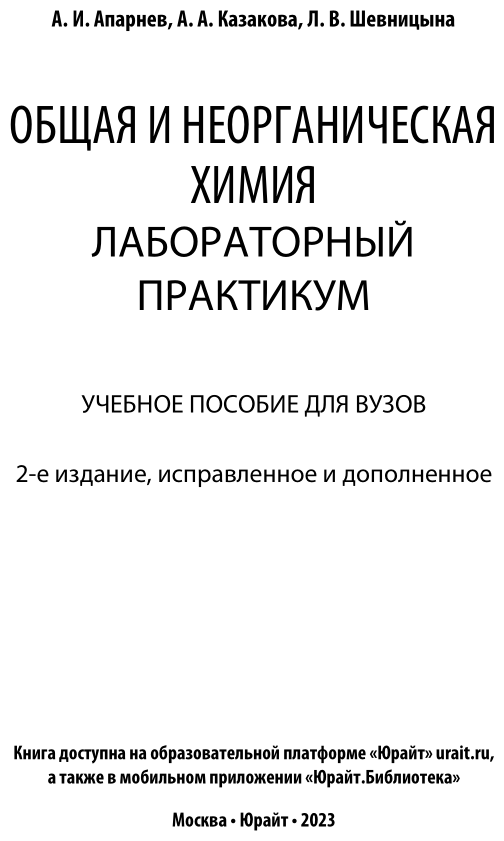 А. И. Апарнев, А. А. Казакова, Л. В. Шевницына

ОБЩАЯ И НЕОРГАНИЧЕСКАЯ ХИМИЯ
ЛАБОРАТОРНЫЙ ПРАКТИКУМ

УЧЕБНОЕ ПОСОБИЕ ДЛЯ ВУЗОВ

2-е издание, исправленное и дополненное

Книга доступна на образовательной платформе «Юрайт» urait.ru, а также в мобильном приложении «Юрайт.Библиотека»

Москва • Юрайт • 2023